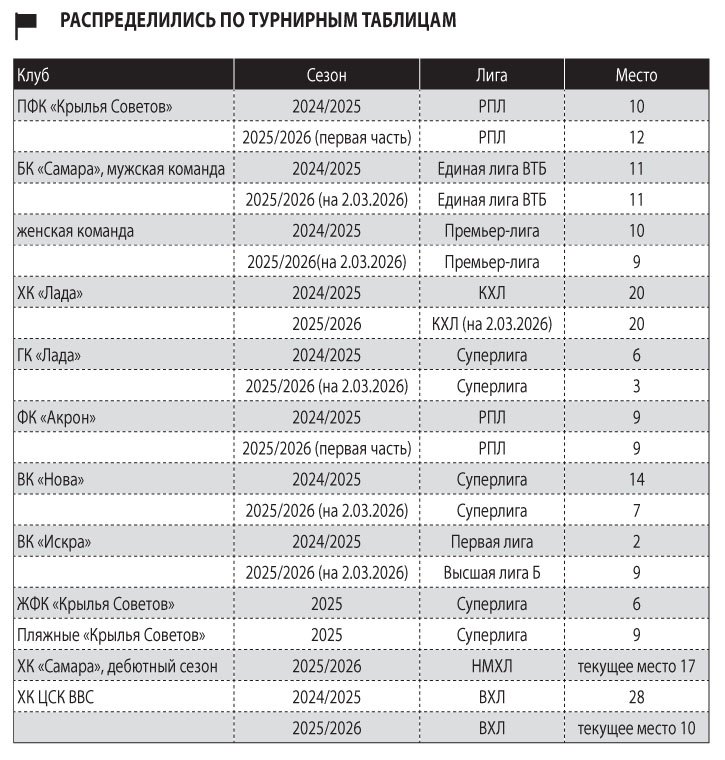 РАСПРЕДЕЛИЛИСЬ ПО ТУРНИРНЫМ ТАБЛИЦАМ

| Клуб | Сезон | Лига | Место |
|---|---|---|---|
| ПФК «Крылья Советов» | 2024/2025 | РПЛ | 10 |
| | 2025/2026 (первая часть) | РПЛ | 12 |
| БК «Самара», мужская команда | 2024/2025 | Единая лига ВТБ | 11 |
| | 2025/2026 (на 2.03.2026) | Единая лига ВТБ | 11 |
| женская команда | 2024/2025 | Премьер-лига | 10 |
| | 2025/2026(на 2.03.2026) | Премьер-лига | 9 |
| ХК «Лада» | 2024/2025 | КХЛ | 20 |
| | 2025/2026 | КХЛ (на 2.03.2026) | 20 |
| ГК «Лада» | 2024/2025 | Суперлига | 6 |
| | 2025/2026 (на 2.03.2026) | Суперлига | 3 |
| ФК «Акрон» | 2024/2025 | РПЛ | 9 |
| | 2025/2026 (первая часть) | РПЛ | 9 |
| ВК «Нова» | 2024/2025 | Суперлига | 14 |
| | 2025/2026 (на 2.03.2026) | Суперлига | 7 |
| ВК «Искра» | 2024/2025 | Первая лига | 2 |
| | 2025/2026 (на 2.03.2026) | Высшая лига Б | 9 |
| ЖФК «Крылья Советов» | 2025 | Суперлига | 6 |
| Пляжные «Крылья Советов» | 2025 | Суперлига | 9 |
| ХК «Самара», дебютный сезон | 2025/2026 | НМХЛ | текущее место 17 |
| ХК ЦСК ВВС | 2024/2025 | ВХЛ | 28 |
| | 2025/2026 | ВХЛ | текущее место 10 |